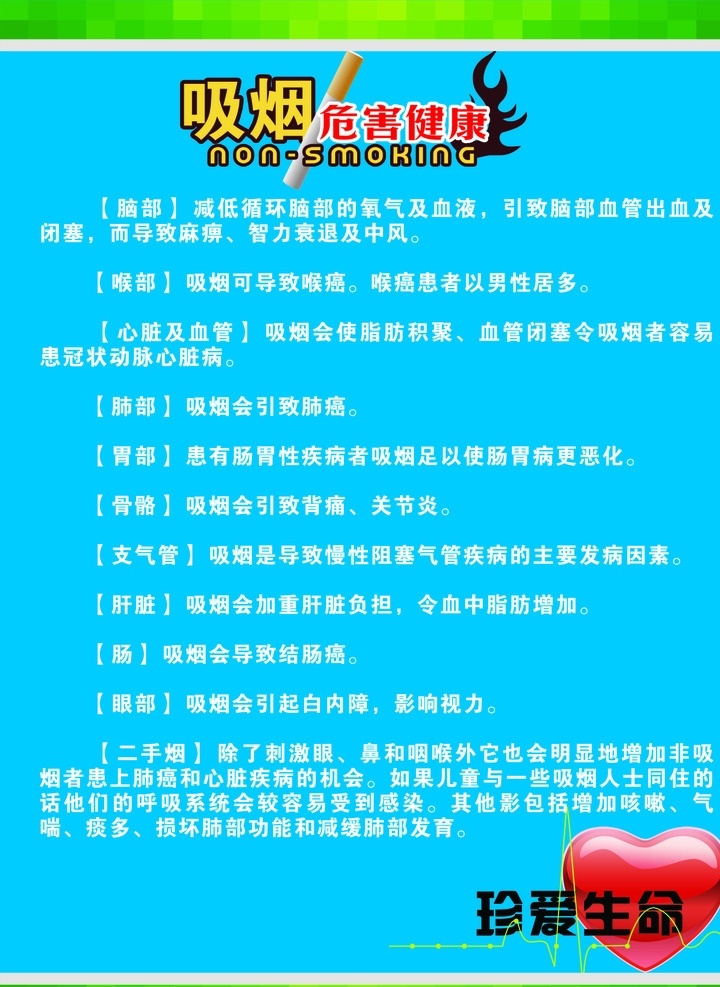 吸烟危害健康
NON-SMOKING

【脑部】减低循环脑部的氧气及血液，引致脑部血管出血及闭塞，而导致麻痹、智力衰退及中风。

【喉部】吸烟可导致喉癌。喉癌患者以男性居多。

【心脏及血管】吸烟会使脂肪积聚、血管闭塞令吸烟者容易患冠状动脉心脏病。

【肺部】吸烟会引致肺癌。

【胃部】患有肠胃性疾病者吸烟足以使肠胃病更恶化。

【骨骼】吸烟会引致背痛、关节炎。

【支气管】吸烟是导致慢性阻塞气管疾病的主要发病因素。

【肝脏】吸烟会加重肝脏负担，令血中脂肪增加。

【肠】吸烟会导致结肠癌。

【眼部】吸烟会引起白内障，影响视力。

【二手烟】除了刺激眼、鼻和咽喉外它也会明显地增加非吸烟者患上肺癌和心脏疾病的机会。如果儿童与一些吸烟人士同住的话他们的呼吸系统会较容易受到感染。其他影包括增加咳嗽、气喘、痰多、损坏肺部功能和减缓肺部发育。

珍爱生命